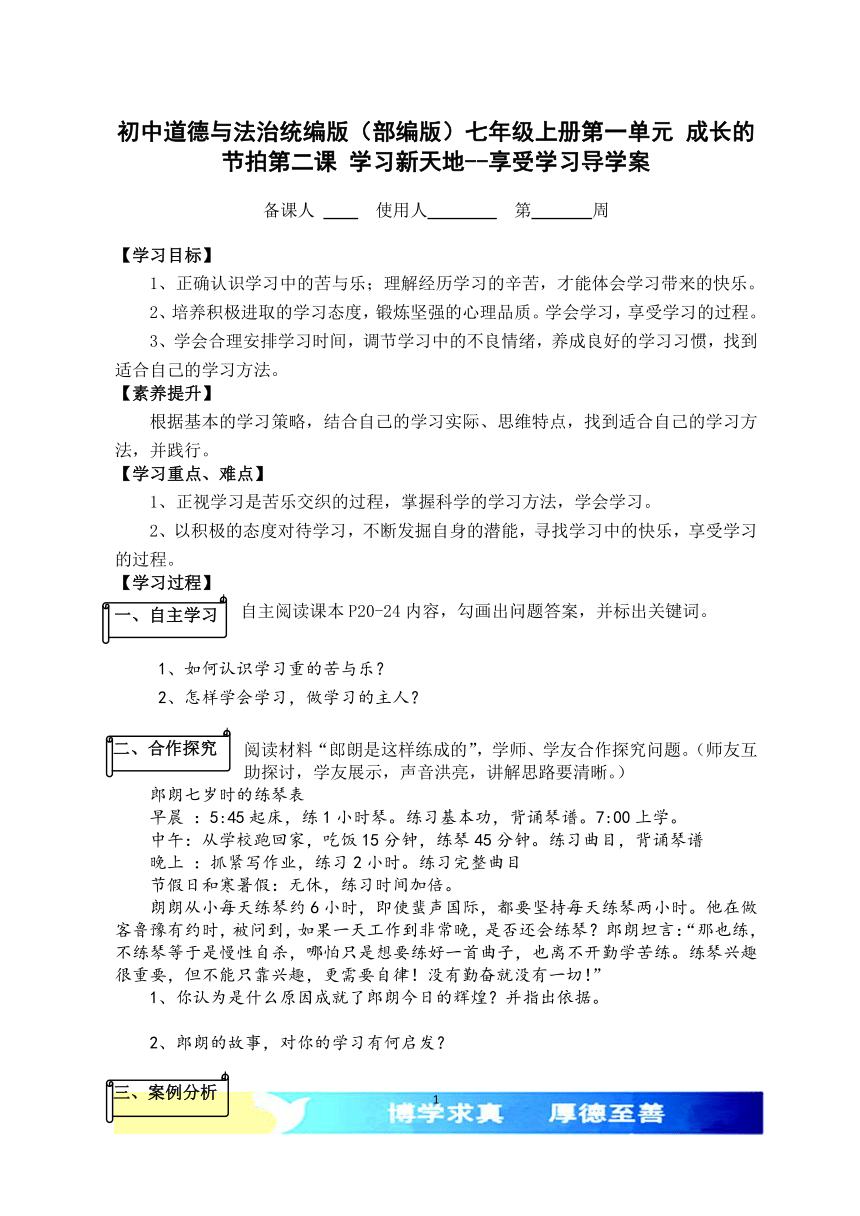 初中道德与法治统编版（部编版）七年级上册第一单元 成长的节拍第二课 学习新天地--享受学习导学案

备课人 ____ 使用人________ 第_______周

【学习目标】

1、正确认识学习中的苦与乐；理解经历学习的辛苦，才能体会学习带来的快乐。

2、培养积极进取的学习态度，锻炼坚强的心理品质。学会学习，享受学习的过程。

3、学会合理安排学习时间，调节学习中的不良情绪，养成良好的学习习惯，找到适合自己的学习方法。

【素养提升】

根据基本的学习策略，结合自己的学习实际、思维特点，找到适合自己的学习方法，并践行。

【学习重点、难点】

1、正视学习是苦乐交织的过程，掌握科学的学习方法，学会学习。

2、以积极的态度对待学习，不断发掘自身的潜能，寻找学习中的快乐，享受学习的过程。

【学习过程】

一、自主学习

自主阅读课本P20-24内容，勾画出问题答案，并标出关键词。

1、如何认识学习重的苦与乐？

2、怎样学会学习，做学习的主人？

二、合作探究

阅读材料“郎朗是这样练成的”，学师、学友合作探究问题。（师友互助探讨，学友展示，声音洪亮，讲解思路要清晰。）

郎朗七岁时的练琴表

早晨 ：5:45起床，练1小时琴。练习基本功，背诵琴谱。7:00上学。

中午：从学校跑回家，吃饭15分钟，练琴45分钟。练习曲目，背诵琴谱

晚上 ：抓紧写作业，练习2小时。练习完整曲目

节假日和寒暑假：无休，练习时间加倍。

朗朗从小每天练琴约6小时，即使蜚声国际，都要坚持每天练琴两小时。他在做客鲁豫有约时，被问到，如果一天工作到非常晚，是否还会练琴？郎朗坦言：“那也练，不练琴等于是慢性自杀，哪怕只是想要练好一首曲子，也离不开勤学苦练。练琴兴趣很重要，但不能只靠兴趣，更需要自律！没有勤奋就没有一切！”

1、你认为是什么原因成就了郎朗今日的辉煌？并指出依据。

2、郎朗的故事，对你的学习有何启发？

三、案例分析

1

博学求真 厚德至善